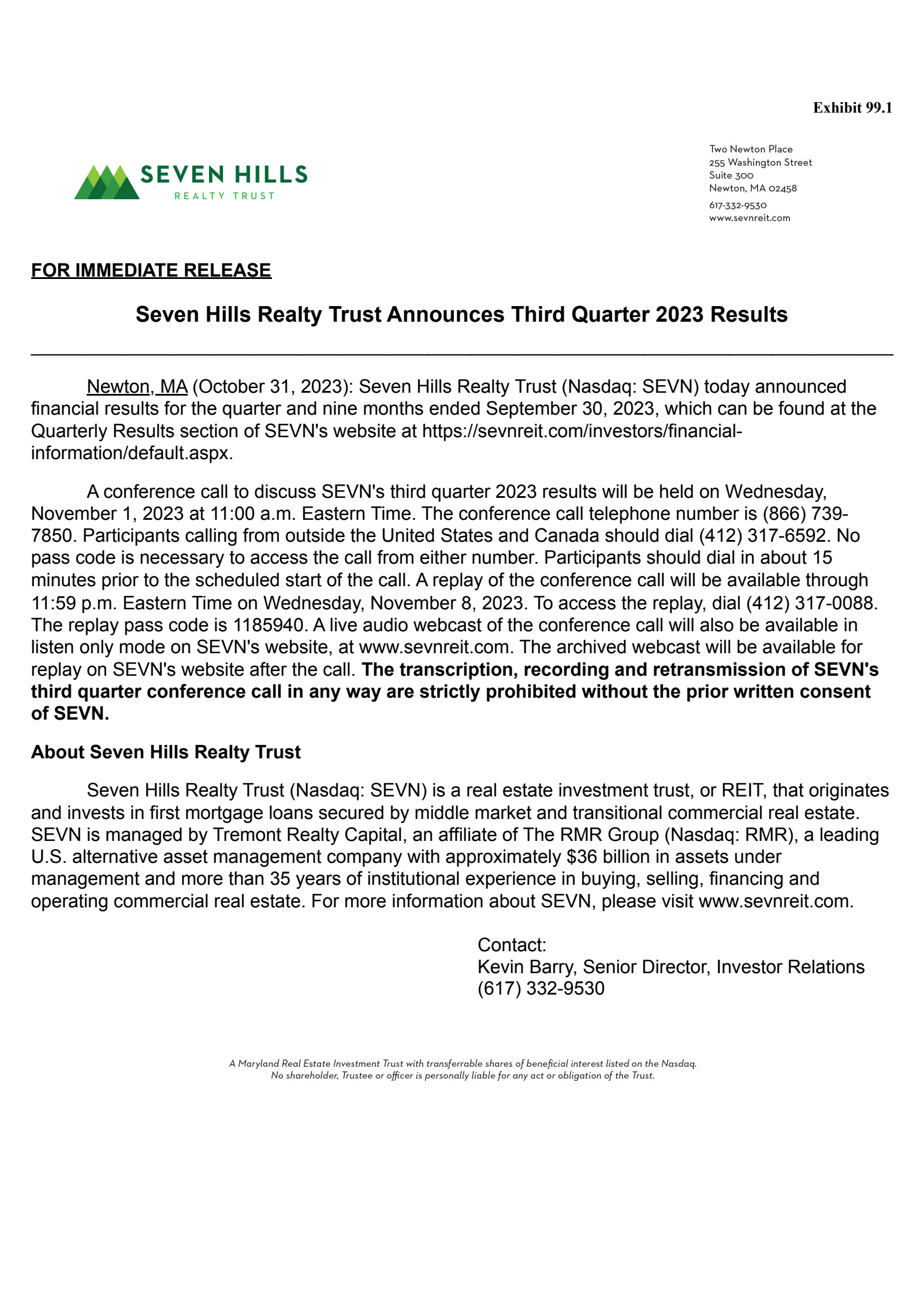 Exhibit 99.1

SEVEN HILLS
REALTY TRUST

Two Newton Place
255 Washington Street
Suite 300
Newton, MA 02458
617-332-9530
www.sevnreit.com

FOR IMMEDIATE RELEASE

Seven Hills Realty Trust Announces Third Quarter 2023 Results

Newton, MA (October 31, 2023): Seven Hills Realty Trust (Nasdaq: SEVN) today announced financial results for the quarter and nine months ended September 30, 2023, which can be found at the Quarterly Results section of SEVN's website at https://sevnreit.com/investors/financial-information/default.aspx.

A conference call to discuss SEVN's third quarter 2023 results will be held on Wednesday, November 1, 2023 at 11:00 a.m. Eastern Time. The conference call telephone number is (866) 739-7850. Participants calling from outside the United States and Canada should dial (412) 317-6592. No pass code is necessary to access the call from either number. Participants should dial in about 15 minutes prior to the scheduled start of the call. A replay of the conference call will be available through 11:59 p.m. Eastern Time on Wednesday, November 8, 2023. To access the replay, dial (412) 317-0088. The replay pass code is 1185940. A live audio webcast of the conference call will also be available in listen only mode on SEVN's website, at www.sevnreit.com. The archived webcast will be available for replay on SEVN's website after the call. The transcription, recording and retransmission of SEVN's third quarter conference call in any way are strictly prohibited without the prior written consent of SEVN.

About Seven Hills Realty Trust

Seven Hills Realty Trust (Nasdaq: SEVN) is a real estate investment trust, or REIT, that originates and invests in first mortgage loans secured by middle market and transitional commercial real estate. SEVN is managed by Tremont Realty Capital, an affiliate of The RMR Group (Nasdaq: RMR), a leading U.S. alternative asset management company with approximately $36 billion in assets under management and more than 35 years of institutional experience in buying, selling, financing and operating commercial real estate. For more information about SEVN, please visit www.sevnreit.com.

Contact:
Kevin Barry, Senior Director, Investor Relations
(617) 332-9530

A Maryland Real Estate Investment Trust with transferrable shares of beneficial interest listed on the Nasdaq.
No shareholder, Trustee or officer is personally liable for any act or obligation of the Trust.